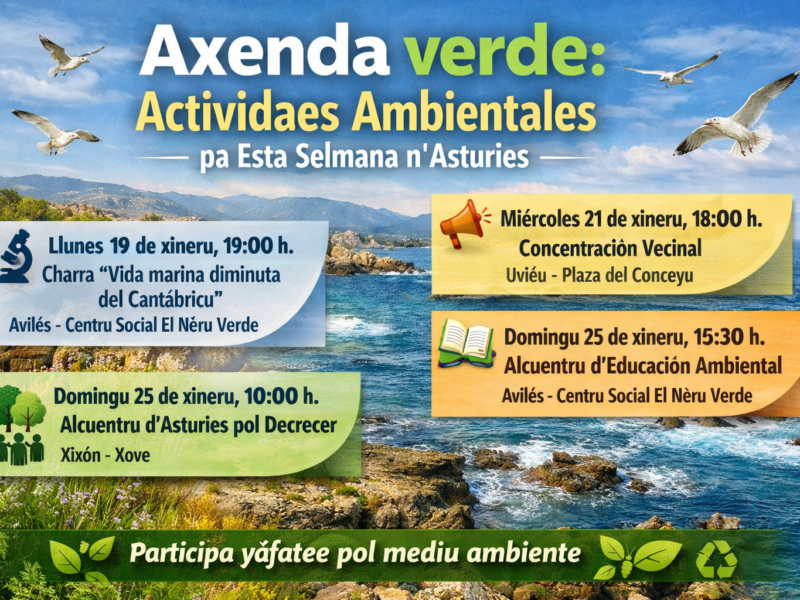 Axenda verde:
Actividaes Ambientales
pa Esta Selmana n'Asturies

Llunes 19 de xineru, 19:00 h.
Charra "Vida marina diminuta del Cantábricu"
Avilés - Centru Social El Néru Verde

Domingu 25 de xineru, 10:00 h.
Alcuentru d'Asturies pol Decrecer
Xixón - Xove

Miércoles 21 de xineru, 18:00 h.
Concentraciôn Vecinal
Uviéu - Plaza del Conceyu

Domingu 25 de xineru, 15:30 h.
Alcuentru d'Educación Ambiental
Avilés - Centru Social El Nèru Verde

Participa yáfatee pol mediu ambiente